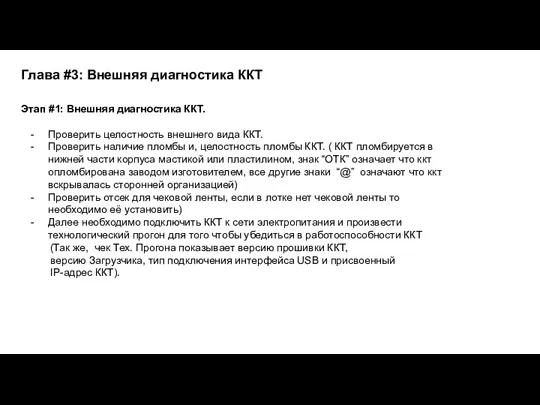 Глава #3: Внешняя диагностика ККТ

Этап #1: Внешняя диагностика ККТ.

- Проверить целостность внешнего вида ККТ.
- Проверить наличие пломбы и, целостность пломбы ККТ. ( ККТ пломбируется в нижней части корпуса мастикой или пластилином, знак "ОТК" означает что ккт опломбирована заводом изготовителем, все другие знаки "@" означают что ккт вскрывалась сторонней организацией)
- Проверить отсек для чековой ленты, если в лотке нет чековой ленты то необходимо её установить)
- Далее необходимо подключить ККТ к сети электропитания и произвести технологический прогон для того чтобы убедиться в работоспособности ККТ (Так же, чек Тех. Прогона показывает версию прошивки ККТ, версию Загрузчика, тип подключения интерфейса USB и присвоенный IP-адрес ККТ).